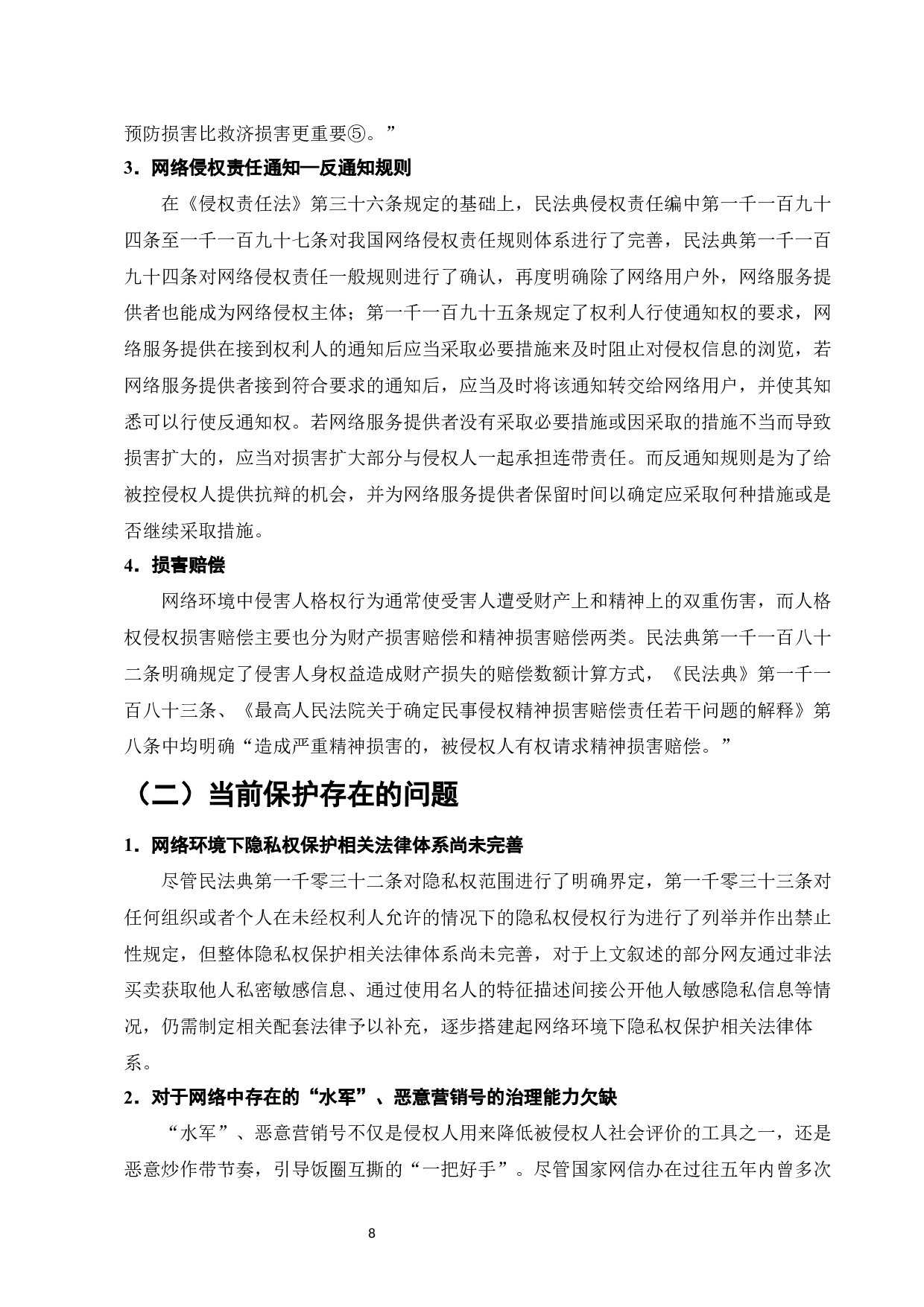 预防损害比救济损害更重要⑤。”

3．网络侵权责任通知—反通知规则

在《侵权责任法》第三十六条规定的基础上，民法典侵权责任编中第一千一百九十四条至一千一百九十七条对我国网络侵权责任规则体系进行了完善，民法典第一千一百九十四条对网络侵权责任一般规则进行了确认，再度明确除了网络用户外，网络服务提供者也能成为网络侵权主体；第一千一百九十五条规定了权利人行使通知权的要求，网络服务提供在接到权利人的通知后应当采取必要措施来及时阻止对侵权信息的浏览，若网络服务提供者接到符合要求的通知后，应当及时将该通知转交给网络用户，并使其知悉可以行使反通知权。若网络服务提供者没有采取必要措施或因采取的措施不当而导致损害扩大的，应当对损害扩大部分与侵权人一起承担连带责任。而反通知规则是为了给被控侵权人提供抗辩的机会，并为网络服务提供者保留时间以确定应采取何种措施或是否继续采取措施。

4．损害赔偿

网络环境中侵害人格权行为通常使受害人遭受财产上和精神上的双重伤害，而人格权侵权损害赔偿主要也分为财产损害赔偿和精神损害赔偿两类。民法典第一千一百八十二条明确规定了侵害人身权益造成财产损失的赔偿数额计算方式，《民法典》第一千一百八十三条、《最高人民法院关于确定民事侵权精神损害赔偿责任若干问题的解释》第八条中均明确“造成严重精神损害的，被侵权人有权请求精神损害赔偿。”

（二）当前保护存在的问题

1．网络环境下隐私权保护相关法律体系尚未完善

尽管民法典第一千零三十二条对隐私权范围进行了明确界定，第一千零三十三条对任何组织或者个人在未经权利人允许的情况下的隐私权侵权行为进行了列举并作出禁止性规定，但整体隐私权保护相关法律体系尚未完善，对于上文叙述的部分网友通过非法买卖获取他人私密敏感信息、通过使用名人的特征描述间接公开他人敏感隐私信息等情况，仍需制定相关配套法律予以补充，逐步搭建起网络环境下隐私权保护相关法律体系。

2．对于网络中存在的“水军”、恶意营销号的治理能力欠缺

“水军”、恶意营销号不仅是侵权人用来降低被侵权人社会评价的工具之一，还是恶意炒作带节奏，引导饭圈互撕的“一把好手”。尽管国家网信办在过往五年内曾多次

8